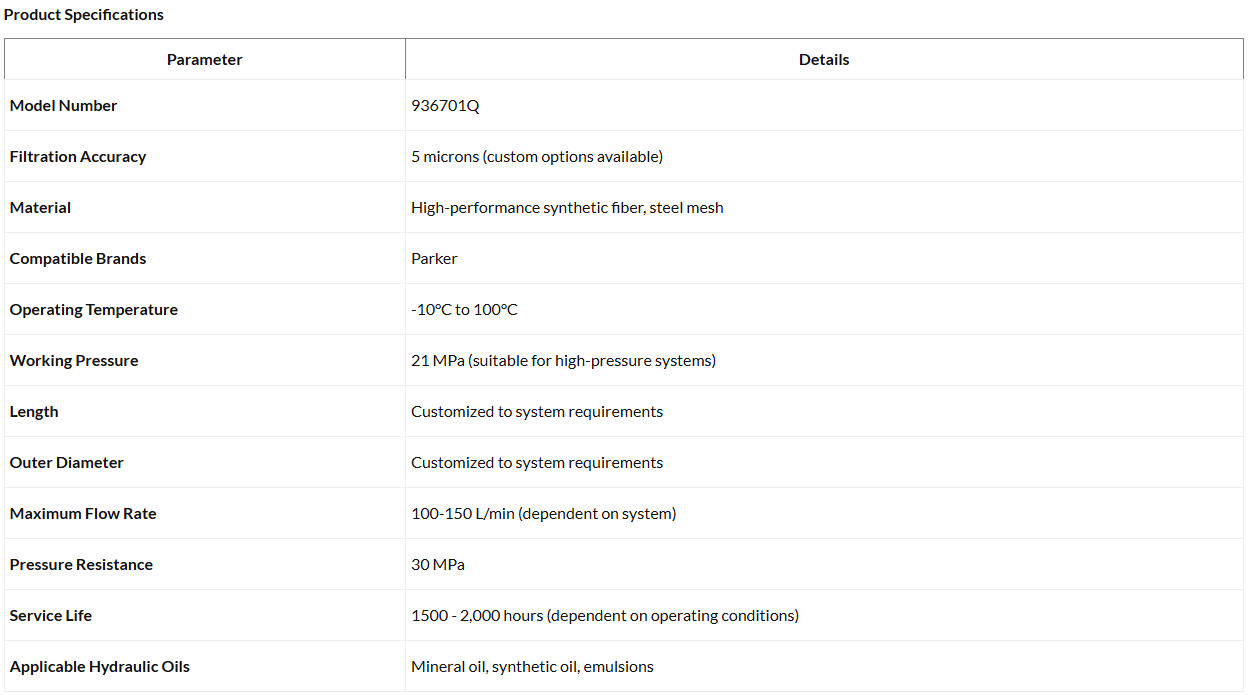 Product Specifications

| Parameter | Details |
|---|---|
| Model Number | 936701Q |
| Filtration Accuracy | 5 microns (custom options available) |
| Material | High-performance synthetic fiber, steel mesh |
| Compatible Brands | Parker |
| Operating Temperature | -10°C to 100°C |
| Working Pressure | 21 MPa (suitable for high-pressure systems) |
| Length | Customized to system requirements |
| Outer Diameter | Customized to system requirements |
| Maximum Flow Rate | 100-150 L/min (dependent on system) |
| Pressure Resistance | 30 MPa |
| Service Life | 1500 - 2,000 hours (dependent on operating conditions) |
| Applicable Hydraulic Oils | Mineral oil, synthetic oil, emulsions |